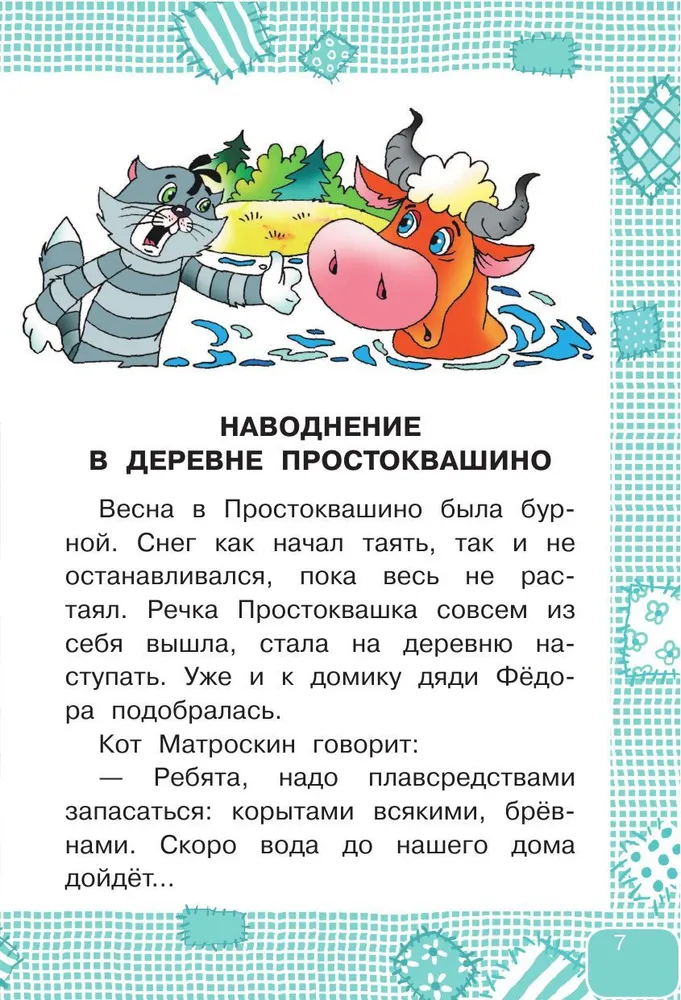 НАВОДНЕНИЕ
В ДЕРЕВНЕ ПРОСТОКВАШИНО

Весна в Простоквашино была бурной. Снег как начал таять, так и не останавливался, пока весь не растаял. Речка Простоквашка совсем из себя вышла, стала на деревню наступать. Уже и к домику дяди Фёдора подобралась.

Кот Матроскин говорит:

— Ребята, надо плавсредствами запасаться: корытами всякими, брёвнами. Скоро вода до нашего дома дойдёт...

7